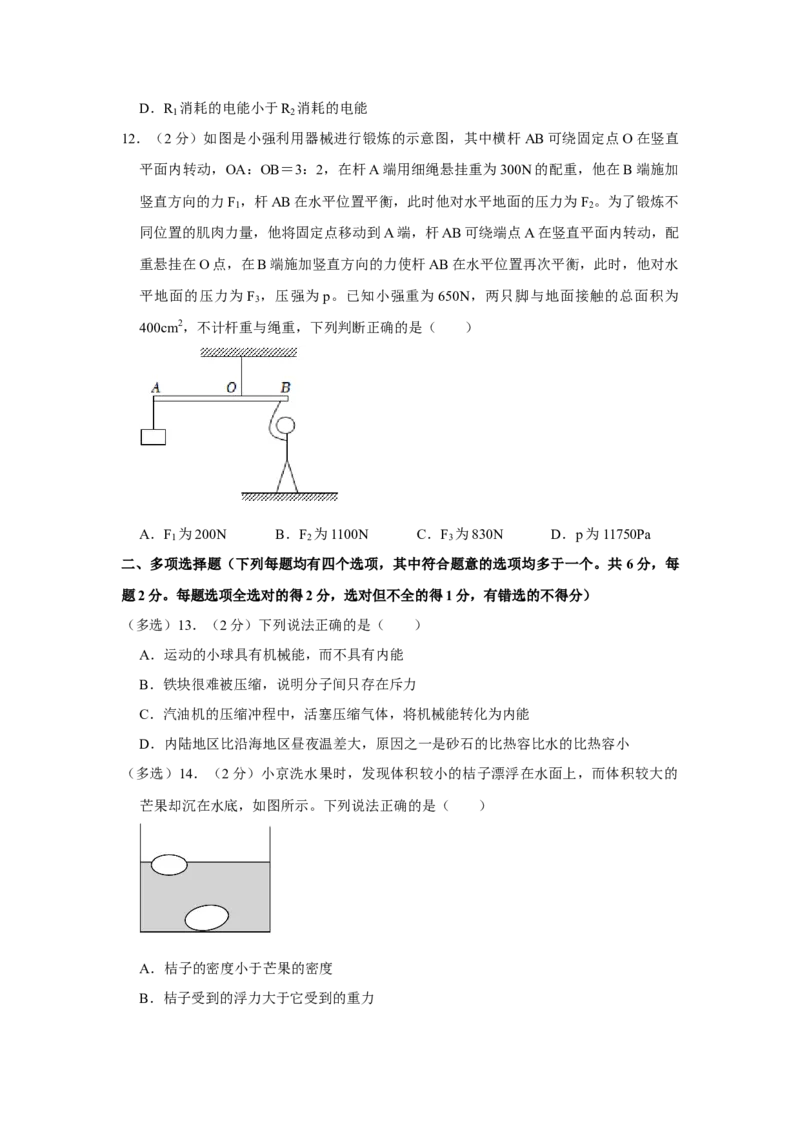 D．$R_1$消耗的电能小于$R_2$消耗的电能

12．（2分）如图是小强利用器械进行锻炼的示意图，其中横杆AB可绕固定点O在竖直平面内转动，OA：OB＝3：2，在杆A端用细绳悬挂重为300N的配重，他在B端施加竖直方向的力$F_1$，杆AB在水平位置平衡，此时他对水平地面的压力为$F_2$。为了锻炼不同位置的肌肉力量，他将固定点移动到A端，杆AB可绕端点A在竖直平面内转动，配重悬挂在O点，在B端施加竖直方向的力使杆AB在水平位置再次平衡，此时，他对水平地面的压力为$F_3$，压强为p。已知小强重为650N，两只脚与地面接触的总面积为$400cm^2$，不计杆重与绳重，下列判断正确的是（　　）

A　O　B

A．$F_1$为200N　　B．$F_2$为1100N　　C．$F_3$为830N　　D．p为11750Pa

二、多项选择题（下列每题均有四个选项，其中符合题意的选项均多于一个。共6分，每题2分。每题选项全选对的得2分，选对但不全的得1分，有错选的不得分）

（多选）13．（2分）下列说法正确的是（　　）

A．运动的小球具有机械能，而不具有内能

B．铁块很难被压缩，说明分子间只存在斥力

C．汽油机的压缩冲程中，活塞压缩气体，将机械能转化为内能

D．内陆地区比沿海地区昼夜温差大，原因之一是砂石的比热容比水的比热容小

（多选）14．（2分）小京洗水果时，发现体积较小的桔子漂浮在水面上，而体积较大的芒果却沉在水底，如图所示。下列说法正确的是（　　）

A．桔子的密度小于芒果的密度

B．桔子受到的浮力大于它受到的重力